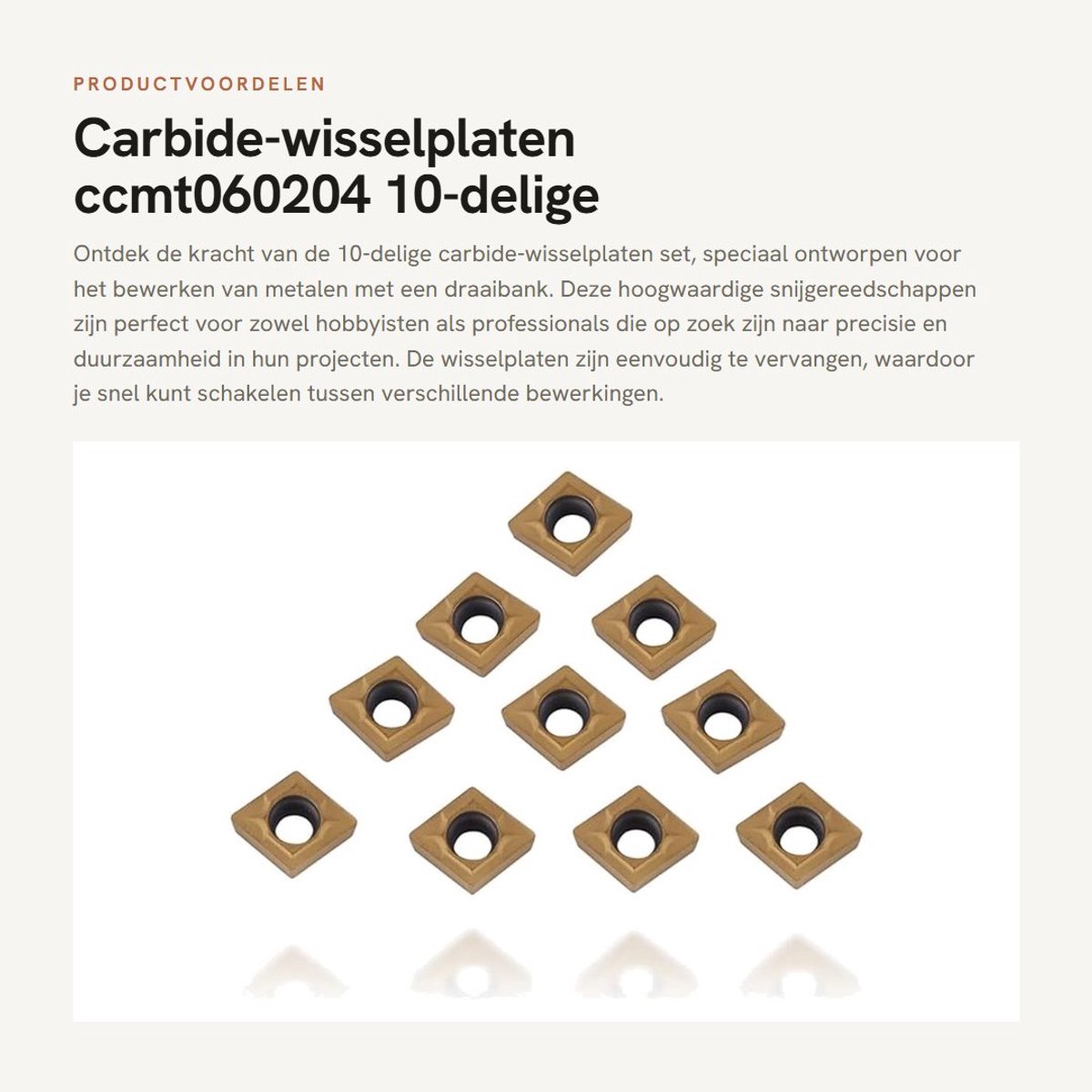 PRODUCTVOORDELEN

Carbide-wisselplaten ccmt060204 10-delige

Ontdek de kracht van de 10-delige carbide-wisselplaten set, speciaal ontworpen voor het bewerken van metalen met een draaibank. Deze hoogwaardige snijgereedschappen zijn perfect voor zowel hobbyisten als professionals die op zoek zijn naar precisie en duurzaamheid in hun projecten. De wisselplaten zijn eenvoudig te vervangen, waardoor je snel kunt schakelen tussen verschillende bewerkingen.